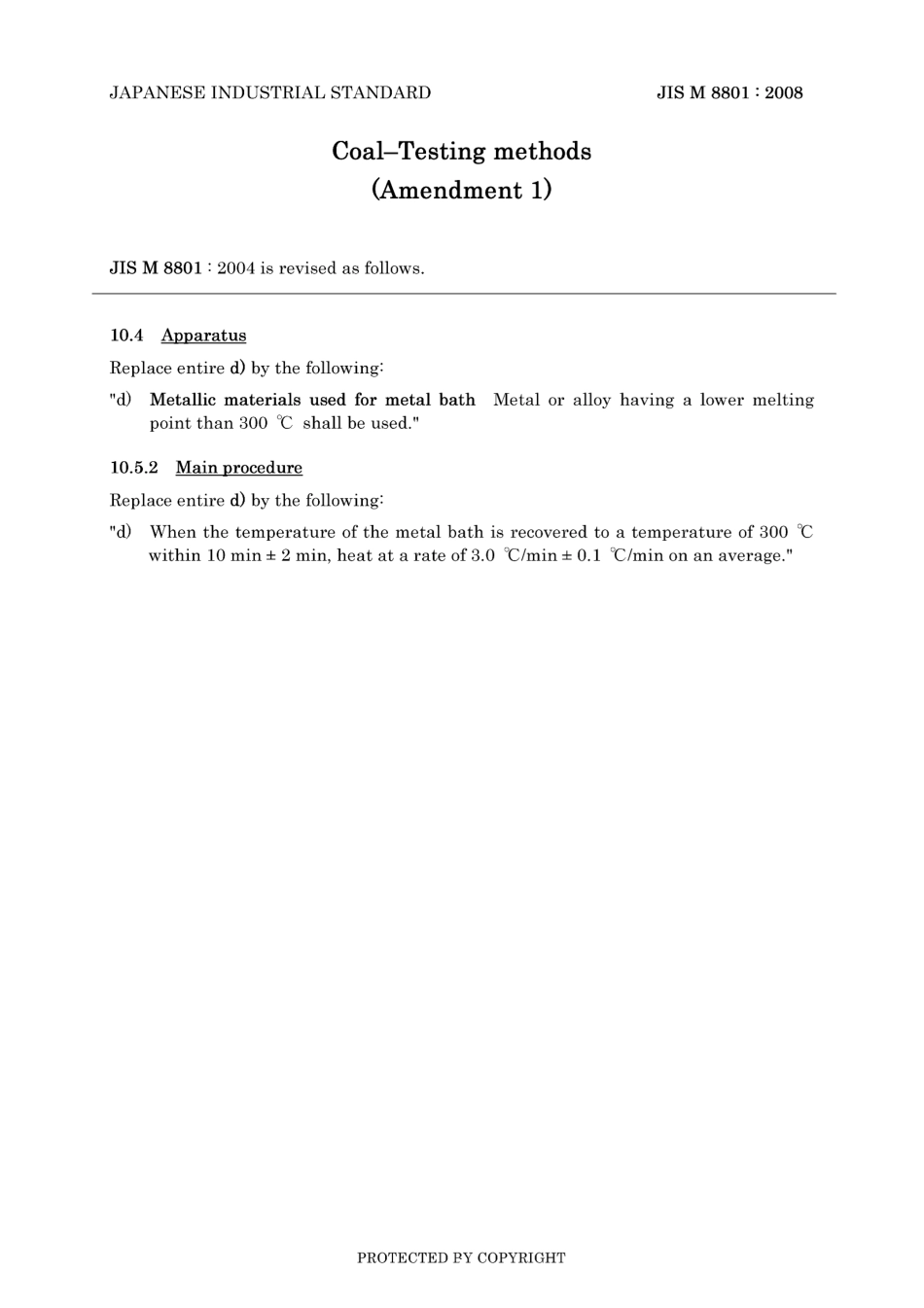 JAPANESE INDUSTRIAL STANDARD

JIS M 8801 : 2008

Coal–Testing methods
(Amendment 1)

JIS M 8801 : 2004 is revised as follows.

10.4 Apparatus

Replace entire d) by the following:

"d) Metallic materials used for metal bath Metal or alloy having a lower melting point than 300 ℃ shall be used."

10.5.2 Main procedure

Replace entire d) by the following:

"d) When the temperature of the metal bath is recovered to a temperature of 300 ℃ within 10 min ± 2 min, heat at a rate of 3.0 ℃/min ± 0.1 ℃/min on an average."

PROTECTED BY COPYRIGHT